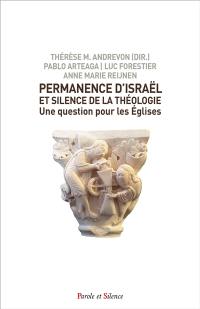 THÉRÈSE M. ANDREVON (DIR.)
PABLO ARTEAGA | LUC FORESTIER
ANNE MARIE REIJNEN

PERMANENCE D'ISRAËL
ET SILENCE DE LA THÉOLOGIE
Une question pour les Églises

Parole et Silence